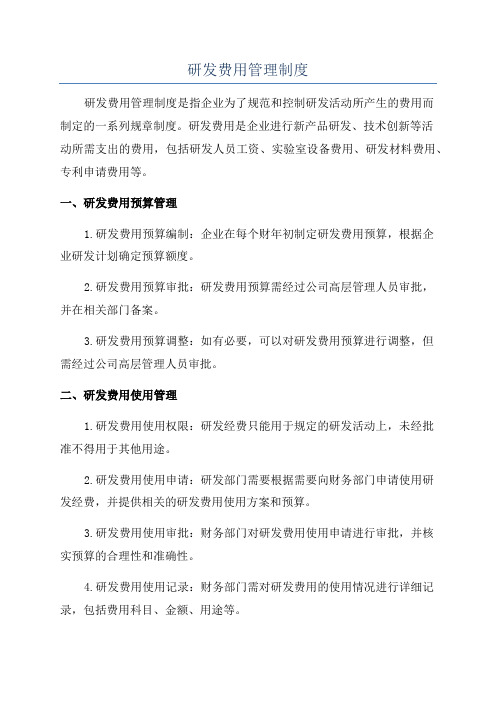 研发费用管理制度

研发费用管理制度是指企业为了规范和控制研发活动所产生的费用而制定的一系列规章制度。研发费用是企业进行新产品研发、技术创新等活动所需支出的费用，包括研发人员工资、实验室设备费用、研发材料费用、专利申请费用等。

一、研发费用预算管理

1.研发费用预算编制：企业在每个财年初制定研发费用预算，根据企业研发计划确定预算额度。

2.研发费用预算审批：研发费用预算需经过公司高层管理人员审批，并在相关部门备案。

3.研发费用预算调整：如有必要，可以对研发费用预算进行调整，但需经过公司高层管理人员审批。

二、研发费用使用管理

1.研发费用使用权限：研发经费只能用于规定的研发活动上，未经批准不得用于其他用途。

2.研发费用使用申请：研发部门需要根据需要向财务部门申请使用研发经费，并提供相关的研发费用使用方案和预算。

3.研发费用使用审批：财务部门对研发费用使用申请进行审批，并核实预算的合理性和准确性。

4.研发费用使用记录：财务部门需对研发费用的使用情况进行详细记录，包括费用科目、金额、用途等。